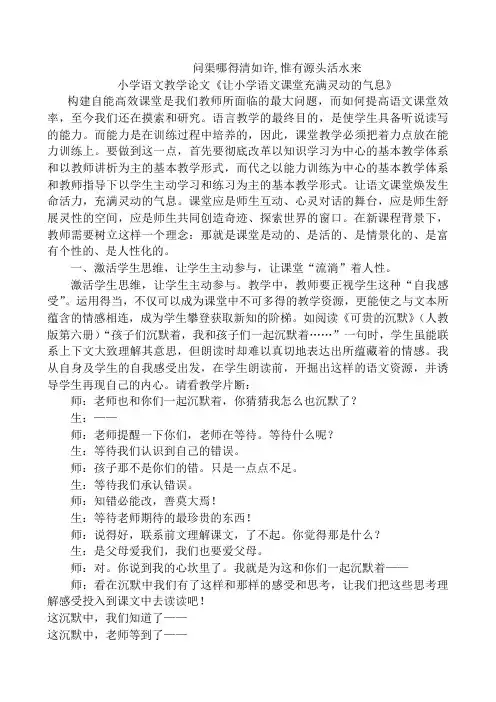 问渠哪得清如许,惟有源头活水来
小学语文教学论文《让小学语文课堂充满灵动的气息》

构建自能高效课堂是我们教师所面临的最大问题，而如何提高语文课堂效率，至今我们还在摸索和研究。语言教学的最终目的，是使学生具备听说读写的能力。而能力是在训练过程中培养的，因此，课堂教学必须把着力点放在能力训练上。要做到这一点，首先要彻底改革以知识学习为中心的基本教学体系和以教师讲析为主的基本教学形式，而代之以能力训练为中心的基本教学体系和教师指导下以学生主动学习和练习为主的基本教学形式。让语文课堂焕发生命活力，充满灵动的气息。课堂应是师生互动、心灵对话的舞台，应是师生舒展灵性的空间，应是师生共同创造奇迹、探索世界的窗口。在新课程背景下，教师需要树立这样一个理念：那就是课堂是动的、是活的、是情景化的、是富有个性的、是人性化的。

一、激活学生思维，让学生主动参与，让课堂“流淌”着人性。

激活学生思维，让学生主动参与。教学中，教师要正视学生这种“自我感受”。运用得当，不仅可以成为课堂中不可多得的教学资源，更能使之与文本所蕴含的情感相连，成为学生攀登获取新知的阶梯。如阅读《可贵的沉默》（人教版第六册）“孩子们沉默着，我和孩子们一起沉默着……”一句时，学生虽能联系上下文大致理解其意思，但朗读时却难以真切地表达出所蕴藏着的情感。我从自身及学生的自我感受出发，在学生朗读前，开掘出这样的语文资源，并诱导学生再现自己的内心。请看教学片断：

师：老师也和你们一起沉默着，你猜猜我怎么也沉默了？

生：——

师：老师提醒一下你们，老师在等待。等待什么呢？

生：等待我们认识到自己的错误。

师：孩子那不是你们的错。只是一点点不足。

生：等待我们承认错误。

师：知错必能改，善莫大焉！

生：等待老师期待的最珍贵的东西！

师：说得好，联系前文理解课文，了不起。你觉得那是什么？

生：是父母爱我们，我们也要爱父母。

师：对。你说到我的心坎里了。我就是为这和你们一起沉默着——

师：看在沉默中我们有了这样和那样的感受和思考，让我们把这些思考理解感受投入到课文中去读读吧！

这沉默中，我们知道了——

这沉默中，老师等到了——